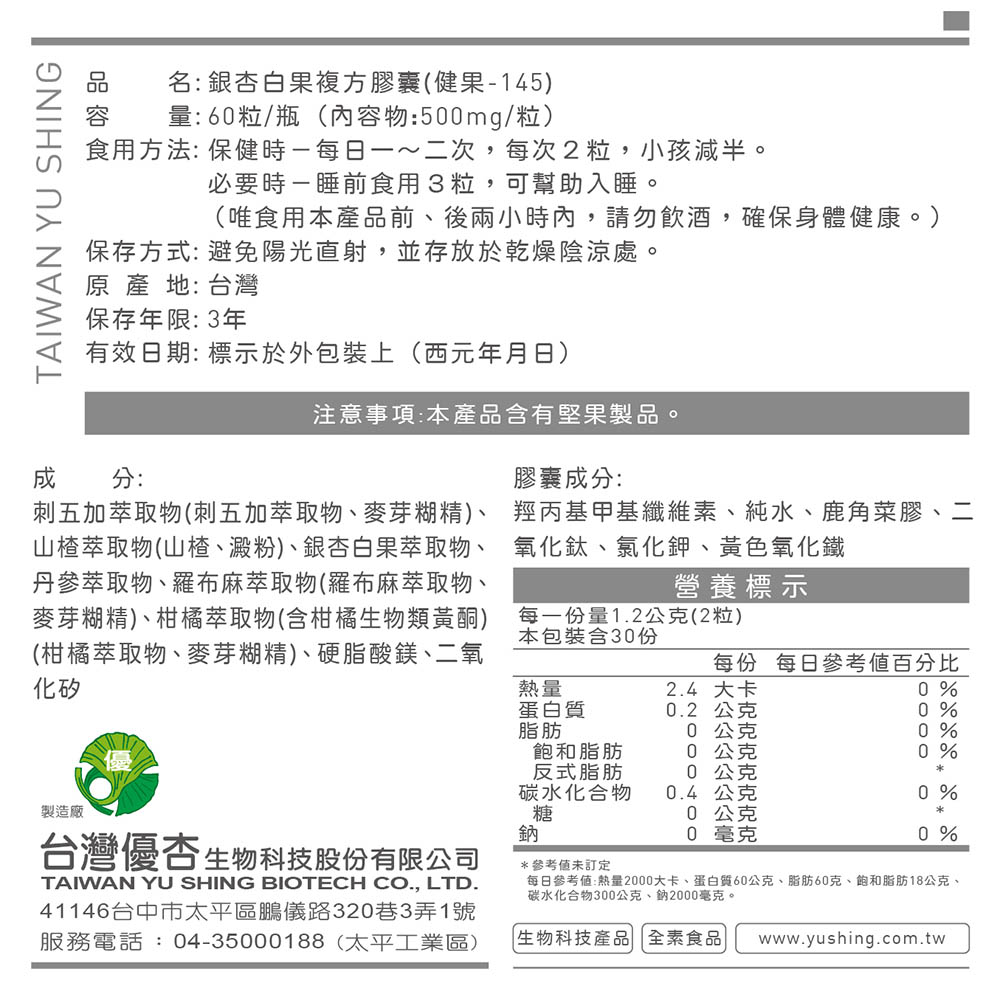 TAIWAN YU SHING

品　　名: 銀杏白果複方膠囊(健果-145)
容　　量: 60粒/瓶（內容物:500mg/粒）
食用方法: 保健時－每日一～二次，每次２粒，小孩減半。
必要時－睡前食用３粒，可幫助入睡。
（唯食用本產品前、後兩小時內，請勿飲酒，確保身體健康。）
保存方式: 避免陽光直射，並存放於乾燥陰涼處。
原 產 地: 台灣
保存年限: 3年
有效日期: 標示於外包裝上（西元年月日）

注意事項:本產品含有堅果製品。

成　　分:
刺五加萃取物(刺五加萃取物、麥芽糊精)、山楂萃取物(山楂、澱粉)、銀杏白果萃取物、丹參萃取物、羅布麻萃取物(羅布麻萃取物、麥芽糊精)、柑橘萃取物(含柑橘生物類黃酮)(柑橘萃取物、麥芽糊精)、硬脂酸鎂、二氧化矽

優

製造廠
台灣優杏生物科技股份有限公司
TAIWAN YU SHING BIOTECH CO., LTD.
41146台中市太平區鵬儀路320巷3弄1號
服務電話 ： 04-35000188（太平工業區）

膠囊成分:
羥丙基甲基纖維素、純水、鹿角菜膠、二氧化鈦、氯化鉀、黃色氧化鐵

營養標示
每一份量1.2公克(2粒)
本包裝含30份

| | 每份 | 每日參考值百分比 |
|---|---|---|
| 熱量 | 2.4 大卡 | 0 % |
| 蛋白質 | 0.2 公克 | 0 % |
| 脂肪 | 0 公克 | 0 % |
| 飽和脂肪 | 0 公克 | 0 % |
| 反式脂肪 | 0 公克 | * |
| 碳水化合物 | 0.4 公克 | 0 % |
| 糖 | 0 公克 | * |
| 鈉 | 0 毫克 | 0 % |

＊參考值未訂定
每日參考值:熱量2000大卡、蛋白質60公克、脂肪60克、飽和脂肪18公克、碳水化合物300公克、鈉2000毫克。

生物科技產品　全素食品　www.yushing.com.tw